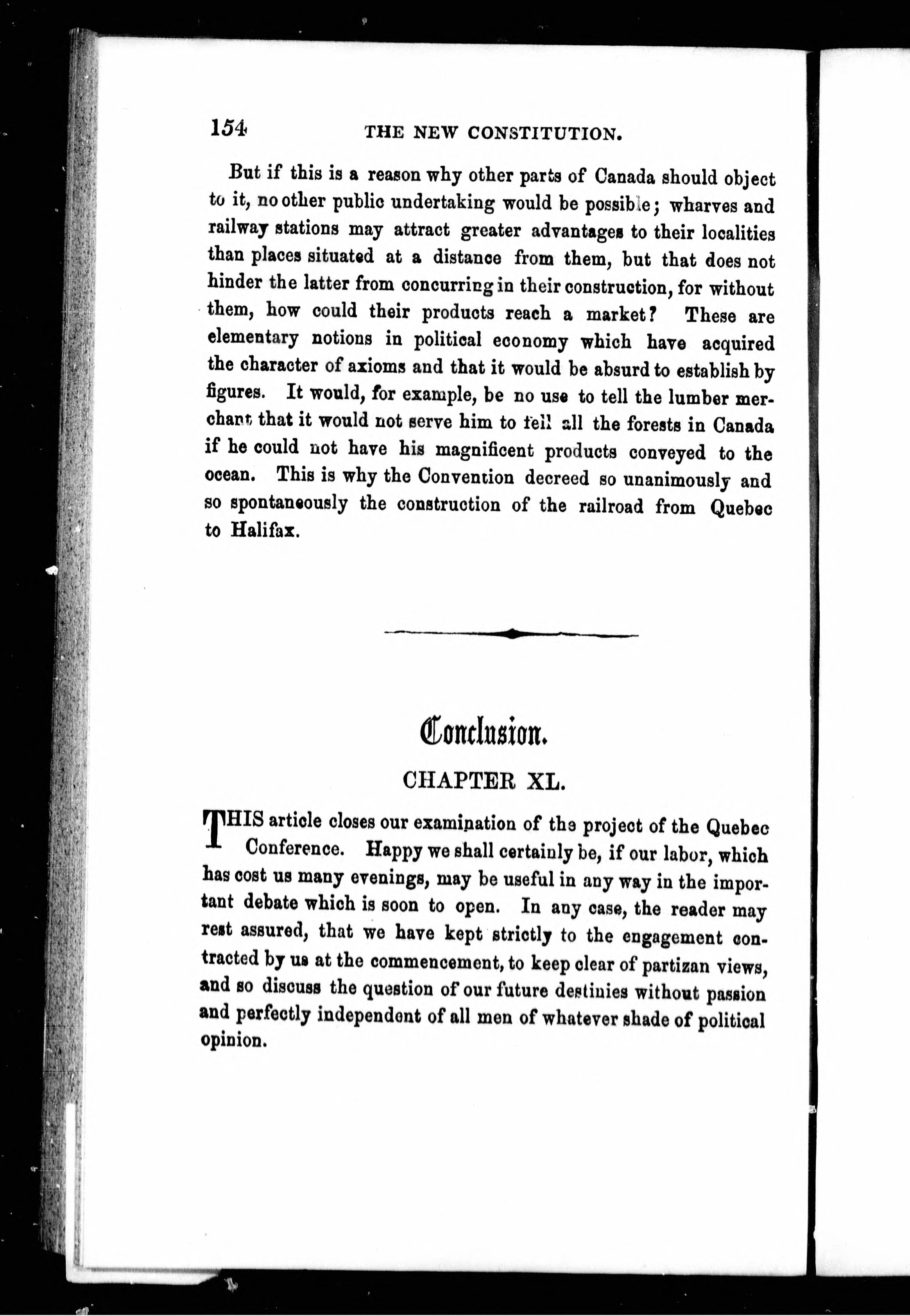 154 THE NEW CONSTITUTION.

But if this is a reason why other parts of Canada should object to it, no other public undertaking would be possible; wharves and railway stations may attract greater advantages to their localities than places situated at a distance from them, but that does not hinder the latter from concurring in their construction, for without them, how could their products reach a market? These are elementary notions in political economy which have acquired the character of axioms and that it would be absurd to establish by figures. It would, for example, be no use to tell the lumber merchant that it would not serve him to fell all the forests in Canada if he could not have his magnificent products conveyed to the ocean. This is why the Convention decreed so unanimously and so spontaneously the construction of the railroad from Quebec to Halifax.

Conclusion.

CHAPTER XL.

THIS article closes our examination of the project of the Quebec Conference. Happy we shall certainly be, if our labor, which has cost us many evenings, may be useful in any way in the important debate which is soon to open. In any case, the reader may rest assured, that we have kept strictly to the engagement contracted by us at the commencement, to keep clear of partizan views, and so discuss the question of our future destinies without passion and perfectly independent of all men of whatever shade of political opinion.